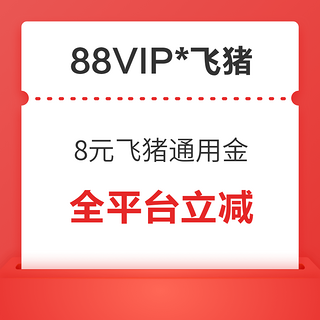 88VIP*飞猪

8元飞猪通用金

全平台立减